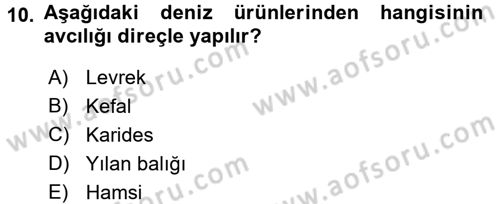 10. Aşağıdaki deniz ürünlerinden hangisinin avcılığı direçle yapılır?

A) Levrek
B) Kefal
C) Karides
D) Yılan balığı
E) Hamsi

www.aofsoru.com
www.aofsoru.com
www.aofsoru.com
www.aofsoru.com